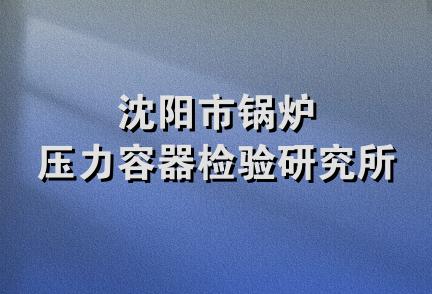 沈阳市锅炉
压力容器检验研究所